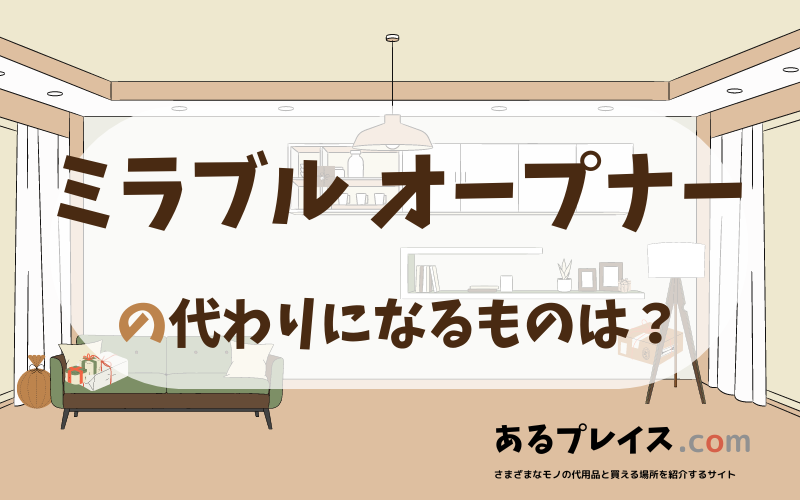 ミラブル オープナー

の代わりになるものは？

あるプレイス.com

さまざまなモノの代用品と買える場所を紹介するサイト